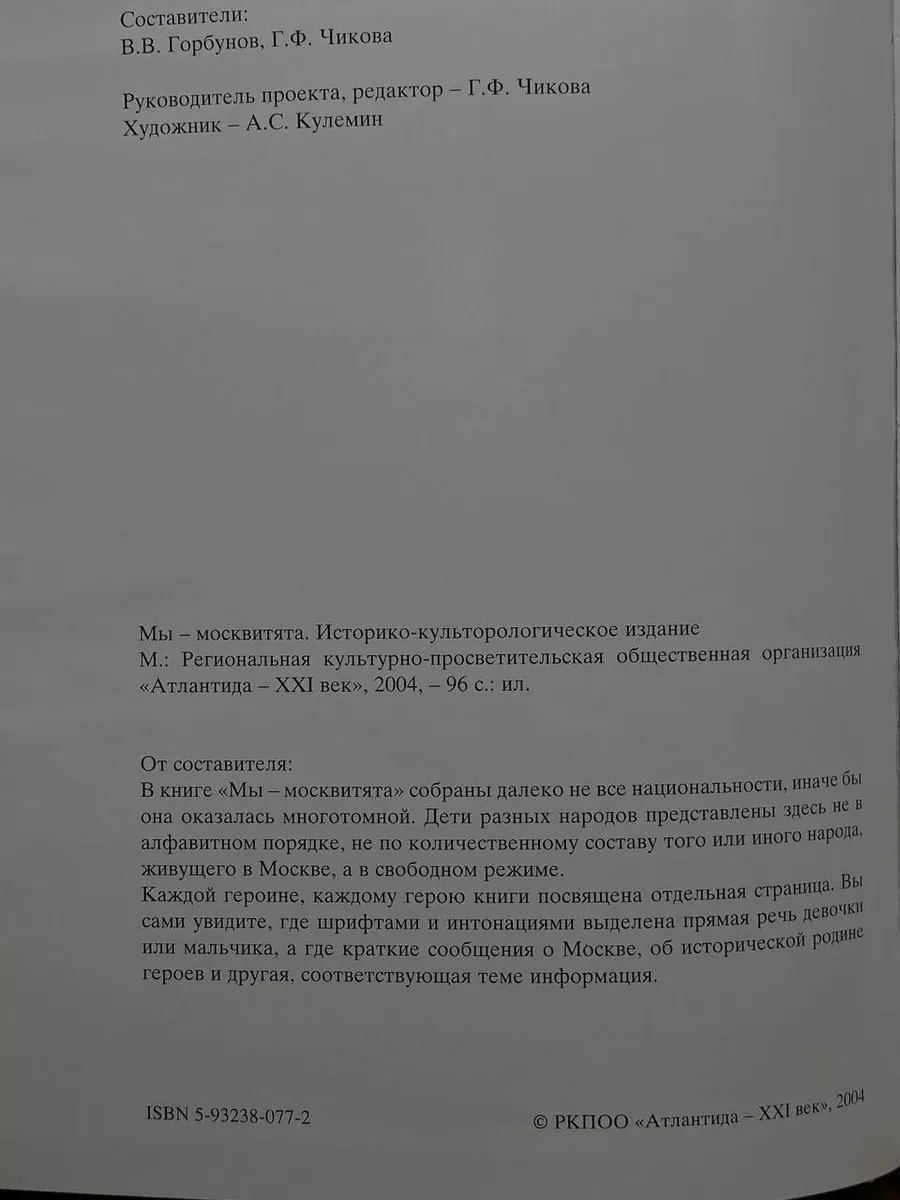 Составители:
В.В. Горбунов, Г.Ф. Чикова

Руководитель проекта, редактор – Г.Ф. Чикова
Художник – А.С. Кулемин

Мы – москвитята. Историко-культорологическое издание
М.: Региональная культурно-просветительская общественная организация «Атлантида – XXI век», 2004, – 96 с.: ил.

От составителя:
В книге «Мы – москвитята» собраны далеко не все национальности, иначе бы она оказалась многотомной. Дети разных народов представлены здесь не в алфавитном порядке, не по количественному составу того или иного народа, живущего в Москве, а в свободном режиме.
Каждой героине, каждому герою книги посвящена отдельная страница. Вы сами увидите, где шрифтами и интонациями выделена прямая речь девочки или мальчика, а где краткие сообщения о Москве, об исторической родине героев и другая, соответствующая теме информация.

ISBN 5-93238-077-2

© РКПОО «Атлантида – XXI век», 2004